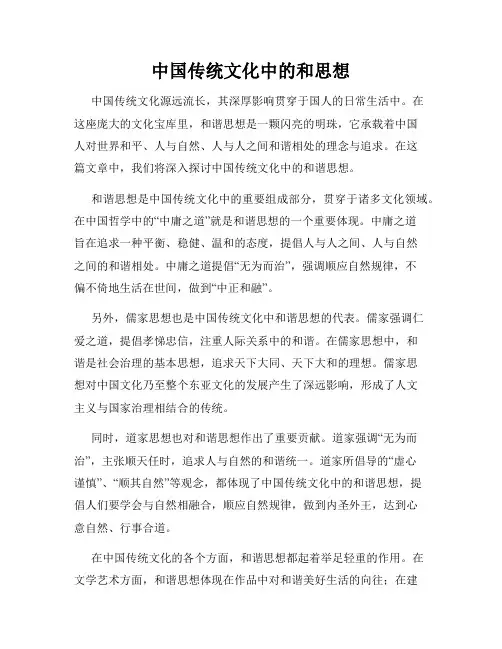 中国传统文化中的和思想

中国传统文化源远流长，其深厚影响贯穿于国人的日常生活中。在这座庞大的文化宝库里，和谐思想是一颗闪亮的明珠，它承载着中国人对世界和平、人与自然、人与人之间和谐相处的理念与追求。在这篇文章中，我们将深入探讨中国传统文化中的和谐思想。

和谐思想是中国传统文化中的重要组成部分，贯穿于诸多文化领域。在中国哲学中的“中庸之道”就是和谐思想的一个重要体现。中庸之道旨在追求一种平衡、稳健、温和的态度，提倡人与人之间、人与自然之间的和谐相处。中庸之道提倡“无为而治”，强调顺应自然规律，不偏不倚地生活在世间，做到“中正和融”。

另外，儒家思想也是中国传统文化中和谐思想的代表。儒家强调仁爱之道，提倡孝悌忠信，注重人际关系中的和谐。在儒家思想中，和谐是社会治理的基本思想，追求天下大同、天下大和的理想。儒家思想对中国文化乃至整个东亚文化的发展产生了深远影响，形成了人文主义与国家治理相结合的传统。

同时，道家思想也对和谐思想作出了重要贡献。道家强调“无为而治”，主张顺天任时，追求人与自然的和谐统一。道家所倡导的“虚心谨慎”、“顺其自然”等观念，都体现了中国传统文化中的和谐思想，提倡人们要学会与自然相融合，顺应自然规律，做到内圣外王，达到心意自然、行事合道。

在中国传统文化的各个方面，和谐思想都起着举足轻重的作用。在文学艺术方面，和谐思想体现在作品中对和谐美好生活的向往；在建